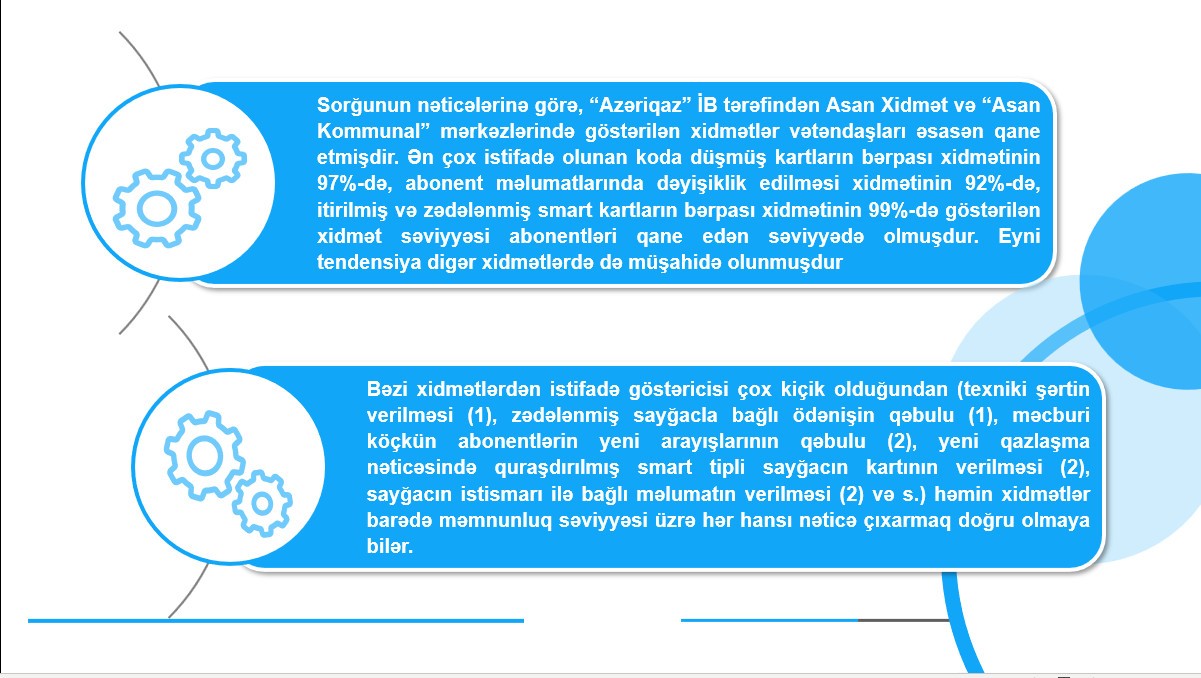 Sorğunun nəticələrinə görə, “Azəriqaz” İB tərəfindən Asan Xidmət və “Asan Kommunal” mərkəzlərində göstərilən xidmətlər vətəndaşları əsasən qane etmişdir. Ən çox istifadə olunan koda düşmüş kartların bərpası xidmətinin 97%-də, abonent məlumatlarında dəyişiklik edilməsi xidmətinin 92%-də, itirilmiş və zədələnmiş smart kartların bərpası xidmətinin 99%-də göstərilən xidmət səviyyəsi abonentləri qane edən səviyyədə olmuşdur. Eyni tendensiya digər xidmətlərdə də müşahidə olunmuşdur

Bəzi xidmətlərdən istifadə göstəricisi çox kiçik olduğundan (texniki şərtin verilməsi (1), zədələnmiş sayğacla bağlı ödənişin qəbulu (1), məcburi köçkün abonentlərin yeni arayışlarının qəbulu (2), yeni qazlaşma nəticəsində quraşdırılmış smart tipli sayğacın kartının verilməsi (2), sayğacın istismarı ilə bağlı məlumatın verilməsi (2) və s.) həmin xidmətlər barədə məmnunluq səviyyəsi üzrə hər hansı nəticə çıxarmaq doğru olmaya bilər.